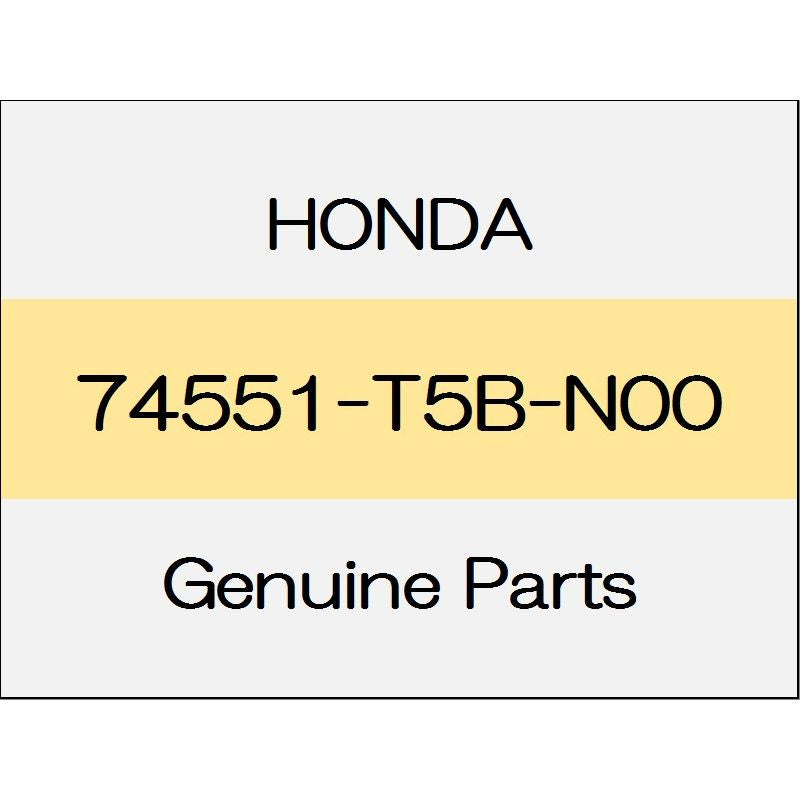 HONDA

74551-T5B-N00

Genuine Parts